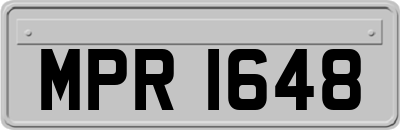 MPR 1648